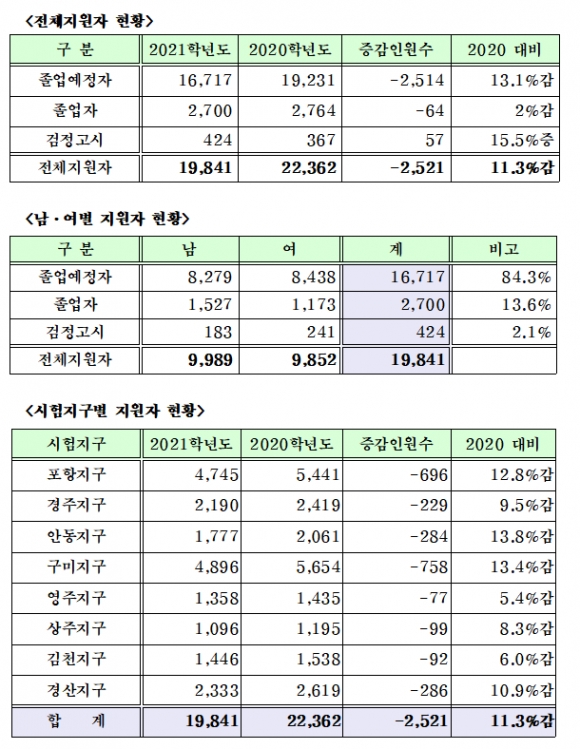 <전체지원자 현황>

| 구 분 | 2021학년도 | 2020학년도 | 증감인원수 | 2020 대비 |
|---|---|---|---|---|
| 졸업예정자 | 16,717 | 19,231 | -2,514 | 13.1%감 |
| 졸업자 | 2,700 | 2,764 | -64 | 2%감 |
| 검정고시 | 424 | 367 | 57 | 15.5%증 |
| 전체지원자 | 19,841 | 22,362 | -2,521 | 11.3%감 |

<남·여별 지원자 현황>

| 구 분 | 남 | 여 | 계 | 비고 |
|---|---|---|---|---|
| 졸업예정자 | 8,279 | 8,438 | 16,717 | 84.3% |
| 졸업자 | 1,527 | 1,173 | 2,700 | 13.6% |
| 검정고시 | 183 | 241 | 424 | 2.1% |
| 전체지원자 | 9,989 | 9,852 | 19,841 | |

<시험지구별 지원자 현황>

| 시험지구 | 2021학년도 | 2020학년도 | 증감인원수 | 2020 대비 |
|---|---|---|---|---|
| 포항지구 | 4,745 | 5,441 | -696 | 12.8%감 |
| 경주지구 | 2,190 | 2,419 | -229 | 9.5%감 |
| 안동지구 | 1,777 | 2,061 | -284 | 13.8%감 |
| 구미지구 | 4,896 | 5,654 | -758 | 13.4%감 |
| 영주지구 | 1,358 | 1,435 | -77 | 5.4%감 |
| 상주지구 | 1,096 | 1,195 | -99 | 8.3%감 |
| 김천지구 | 1,446 | 1,538 | -92 | 6.0%감 |
| 경산지구 | 2,333 | 2,619 | -286 | 10.9%감 |
| 합 계 | 19,841 | 22,362 | -2,521 | 11.3%감 |